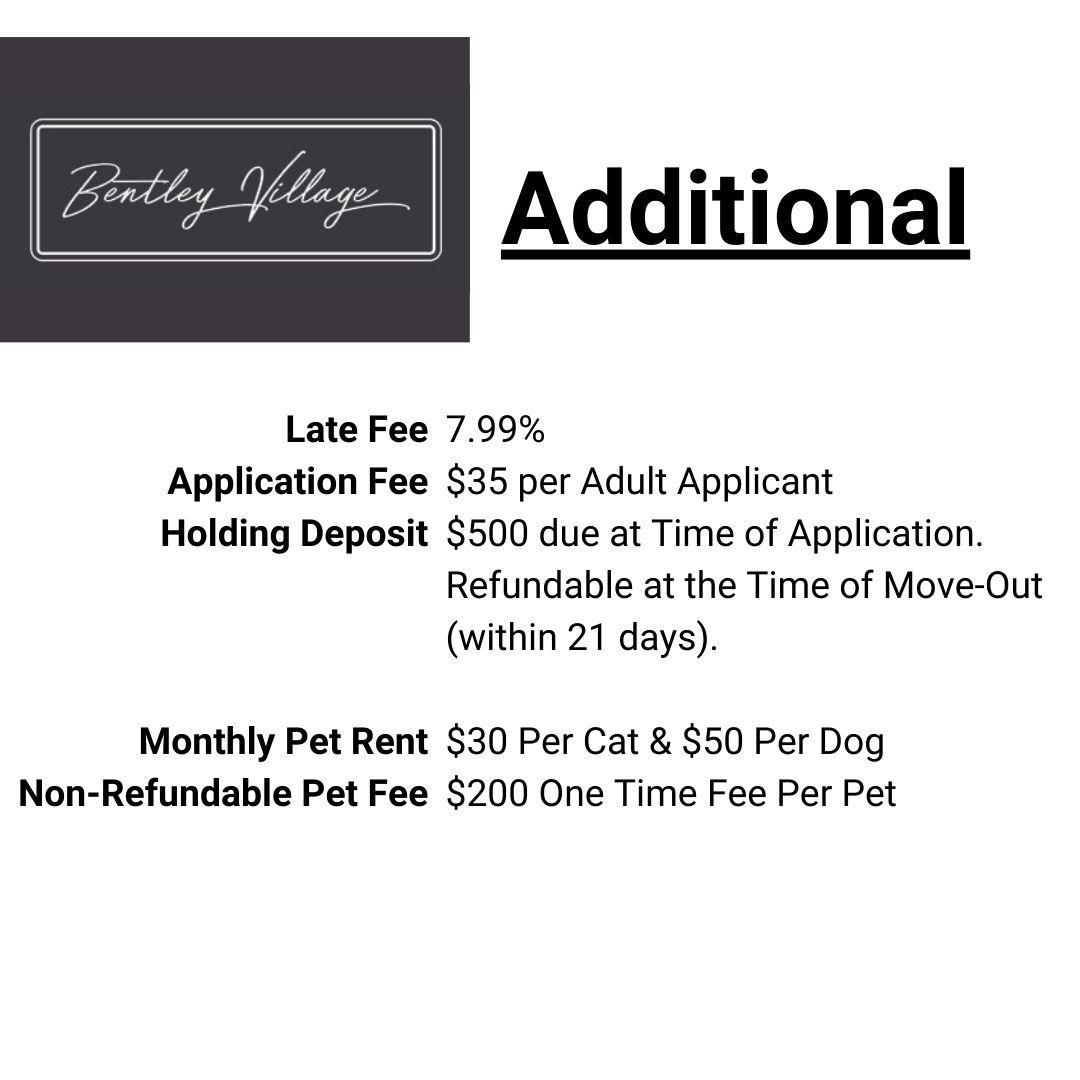 Bentley Village

Additional

Late Fee 7.99%
Application Fee $35 per Adult Applicant
Holding Deposit $500 due at Time of Application. Refundable at the Time of Move-Out (within 21 days).

Monthly Pet Rent $30 Per Cat & $50 Per Dog
Non-Refundable Pet Fee $200 One Time Fee Per Pet